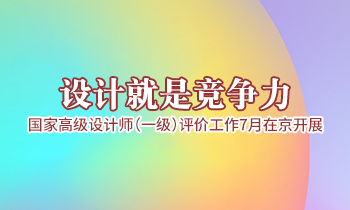 设计就是竞争力

国家高级设计师(一级)评价工作7月在京开展